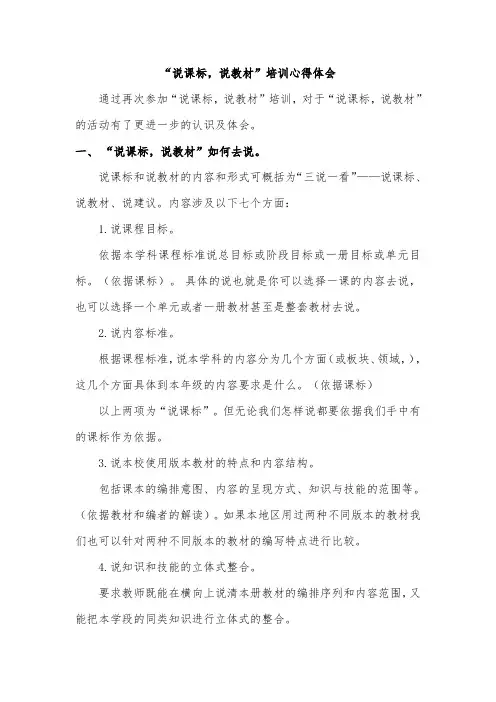 “说课标，说教材”培训心得体会

通过再次参加“说课标，说教材”培训，对于“说课标，说教材”的活动有了更进一步的认识及体会。

一、“说课标，说教材”如何去说。

说课标和说教材的内容和形式可概括为“三说一看”——说课标、说教材、说建议。内容涉及以下七个方面：

1. 说课程目标。

依据本学科课程标准说总目标或阶段目标或一册目标或单元目标。（依据课标）。具体的说也就是你可以选择一课的内容去说，也可以选择一个单元或者一册教材甚至是整套教材去说。

2. 说内容标准。

根据课程标准，说本学科的内容分为几个方面（或板块、领域，），这几个方面具体到本年级的内容要求是什么。（依据课标）

以上两项为“说课标”。但无论我们怎样说都要依据我们手中有的课标作为依据。

3. 说本校使用版本教材的特点和内容结构。

包括课本的编排意图、内容的呈现方式、知识与技能的范围等。（依据教材和编者的解读）。如果本地区用过两种不同版本的教材我们也可以针对两种不同版本的教材的编写特点进行比较。

4. 说知识和技能的立体式整合。

要求教师既能在横向上说清本册教材的编排序列和内容范围，又能把本学段的同类知识进行立体式的整合。